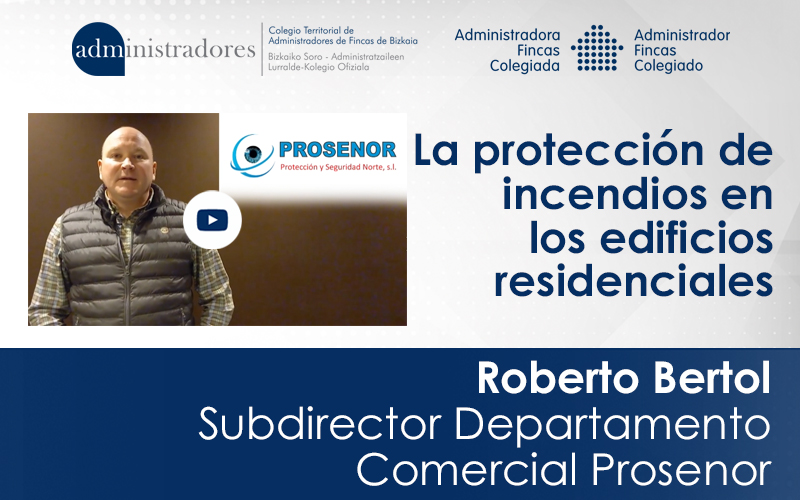 administradores

Colegio Territorial de Administradores de Fincas de Bizkaia
Bizkaiko Soro - Administratzaileen Lurralde-Kolegio Ofiziala

Administradora Fincas Colegiada

Administrador Fincas Colegiado

PROSENOR
Protección y Seguridad Norte, s.l.

La protección de incendios en los edificios residenciales

Roberto Bertol
Subdirector Departamento Comercial Prosenor